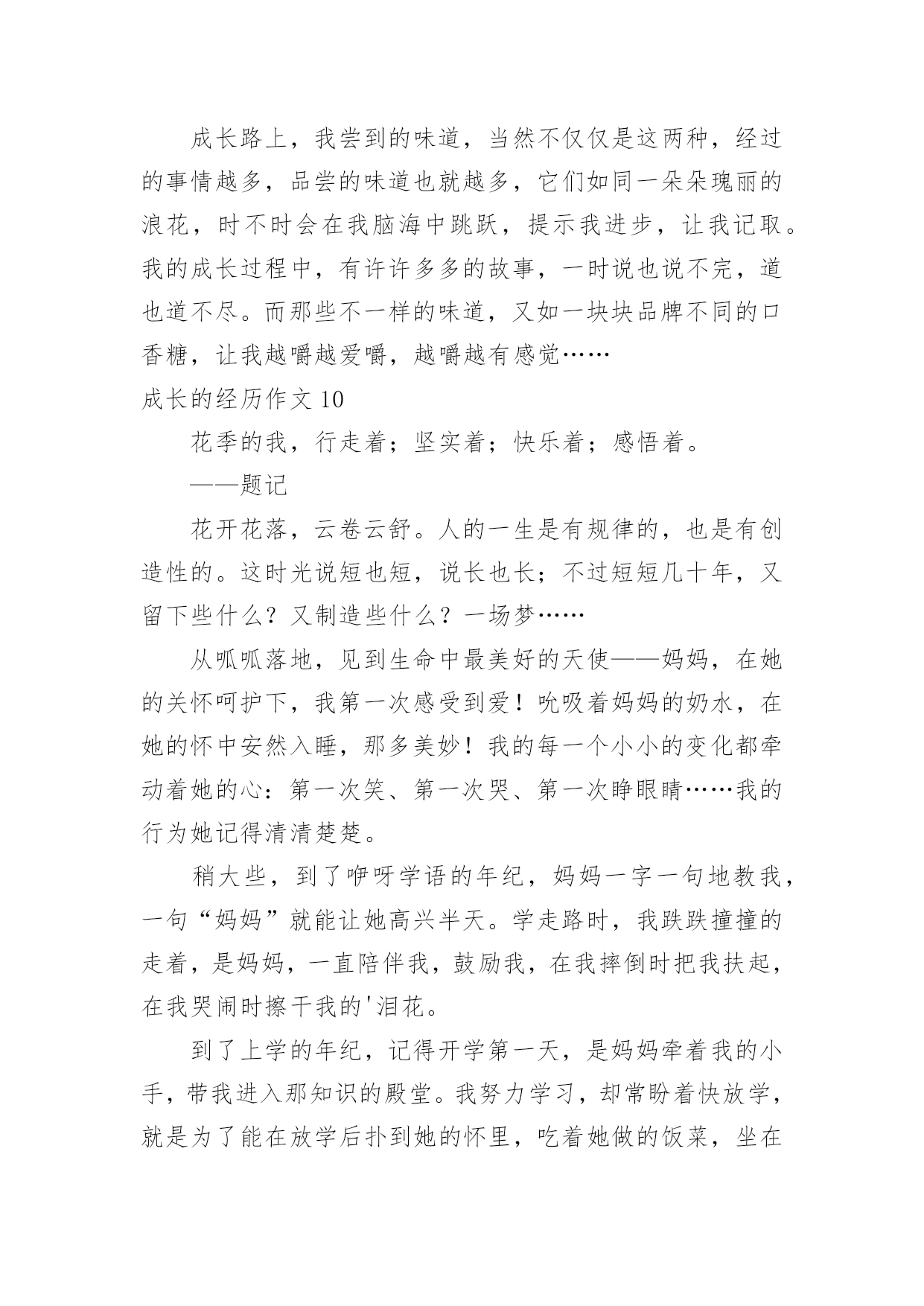 成长路上，我尝到的味道，当然不仅仅是这两种，经过的事情越多，品尝的味道也就越多，它们如同一朵朵瑰丽的浪花，时不时会在我脑海中跳跃，提示我进步，让我记取。我的成长过程中，有许许多多的故事，一时说也说不完，道也道不尽。而那些不一样的味道，又如一块块品牌不同的口香糖，让我越嚼越爱嚼，越嚼越有感觉……

成长的经历作文 10

花季的我，行走着；坚实着；快乐着；感悟着。

——题记

花开花落，云卷云舒。人的一生是有规律的，也是有创造性的。这时光说短也短，说长也长；不过短短几十年，又留下些什么？又制造些什么？一场梦……

从呱呱落地，见到生命中最美好的天使——妈妈，在她的关怀呵护下，我第一次感受到爱！吮吸着妈妈的奶水，在她的怀中安然入睡，那多美妙！我的每一个小小的变化都牵动着她的心：第一次笑、第一次哭、第一次睁眼睛……我的行为她记得清清楚楚。

稍大些，到了咿呀学语的年纪，妈妈一字一句地教我，一句“妈妈”就能让她高兴半天。学走路时，我跌跌撞撞的走着，是妈妈，一直陪伴我，鼓励我，在我摔倒时把我扶起，在我哭闹时擦干我的'泪花。

到了上学的年纪，记得开学第一天，是妈妈牵着我的小手，带我进入那知识的殿堂。我努力学习，却常盼着快放学，就是为了能在放学后扑到她的怀里，吃着她做的饭菜，坐在